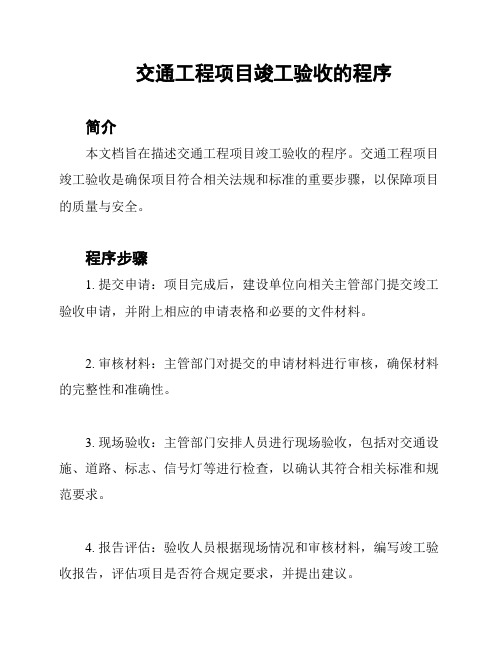 交通工程项目竣工验收的程序

简介

本文档旨在描述交通工程项目竣工验收的程序。交通工程项目竣工验收是确保项目符合相关法规和标准的重要步骤，以保障项目的质量与安全。

程序步骤

1. 提交申请：项目完成后，建设单位向相关主管部门提交竣工验收申请，并附上相应的申请表格和必要的文件材料。

2. 审核材料：主管部门对提交的申请材料进行审核，确保材料的完整性和准确性。

3. 现场验收：主管部门安排人员进行现场验收，包括对交通设施、道路、标志、信号灯等进行检查，以确认其符合相关标准和规范要求。

4. 报告评估：验收人员根据现场情况和审核材料，编写竣工验收报告，评估项目是否符合规定要求，并提出建议。